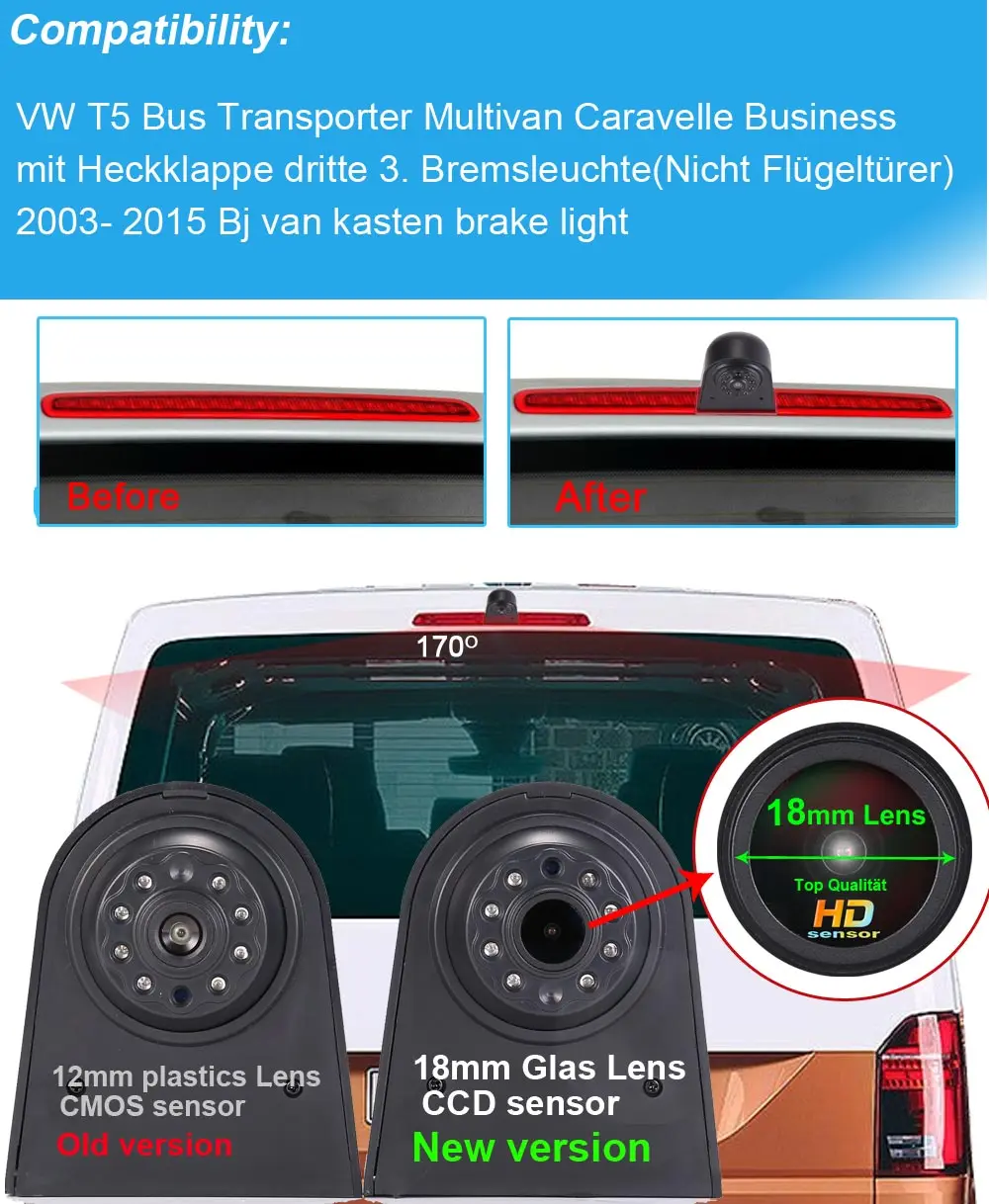 Compatibility:

VW T5 Bus Transporter Multivan Caravelle Business mit Heckklappe dritte 3. Bremsleuchte(Nicht Flügeltürer) 2003- 2015 Bj van kasten brake light

Before

After

170°

18mm Lens

Top Qualität

HD

sensor

12mm plastics Lens
CMOS sensor
Old version

18mm Glas Lens
CCD sensor
New version